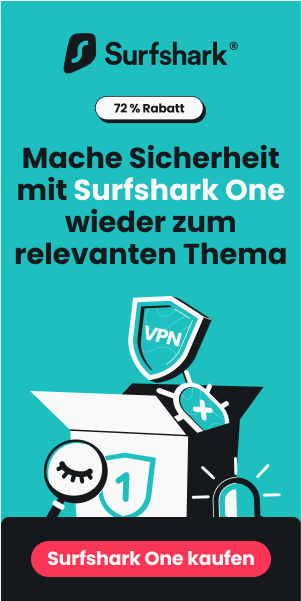 Surfshark®

72 % Rabatt

Mache Sicherheit mit Surfshark One wieder zum relevanten Thema

VPN

1

Surfshark One kaufen